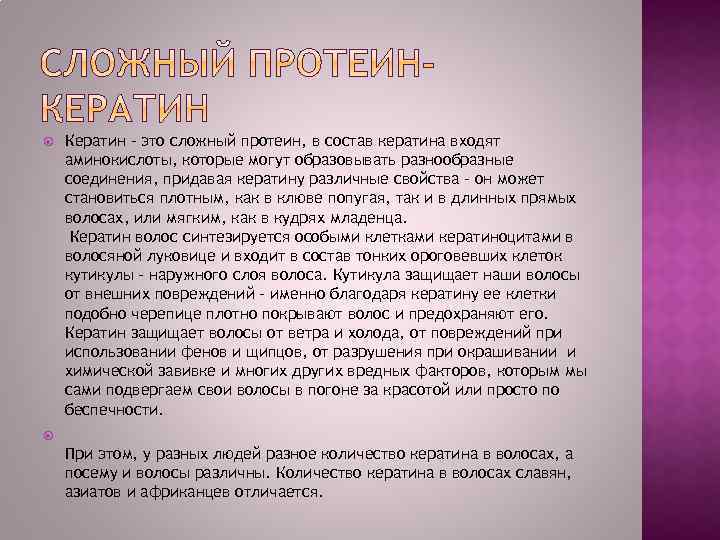 СЛОЖНЫЙ ПРОТЕИН-КЕРАТИН

Кератин - это сложный протеин, в состав кератина входят аминокислоты, которые могут образовывать разнообразные соединения, придавая кератину различные свойства - он может становиться плотным, как в клюве попугая, так и в длинных прямых волосах, или мягким, как в кудрях младенца.
Кератин волос синтезируется особыми клетками кератиноцитами в волосяной луковице и входит в состав тонких ороговевших клеток кутикулы - наружного слоя волоса. Кутикула защищает наши волосы от внешних повреждений - именно благодаря кератину ее клетки подобно черепице плотно покрывают волос и предохраняют его. Кератин защищает волосы от ветра и холода, от повреждений при использовании фенов и щипцов, от разрушения при окрашивании и химической завивке и многих других вредных факторов, которым мы сами подвергаем свои волосы в погоне за красотой или просто по беспечности.

При этом, у разных людей разное количество кератина в волосах, а посему и волосы различны. Количество кератина в волосах славян, азиатов и африканцев отличается.